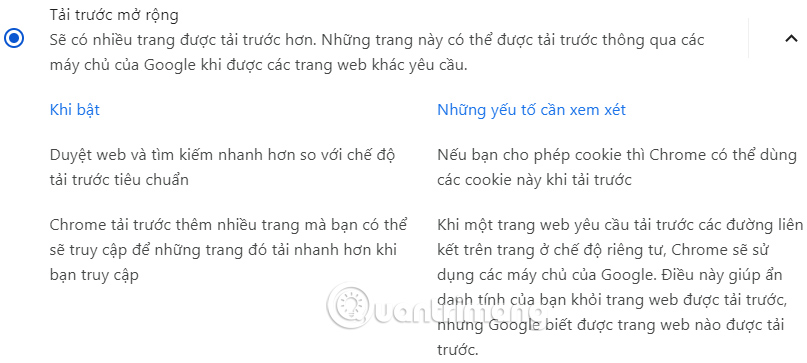 Tải trước mở rộng
Sẽ có nhiều trang được tải trước hơn. Những trang này có thể được tải trước thông qua các máy chủ của Google khi được các trang web khác yêu cầu.

Khi bật

Duyệt web và tìm kiếm nhanh hơn so với chế độ tải trước tiêu chuẩn

Chrome tải trước thêm nhiều trang mà bạn có thể sẽ truy cập để những trang đó tải nhanh hơn khi bạn truy cập

Những yếu tố cần xem xét

Nếu bạn cho phép cookie thì Chrome có thể dùng các cookie này khi tải trước

Khi một trang web yêu cầu tải trước các đường liên kết trên trang ở chế độ riêng tư, Chrome sẽ sử dụng các máy chủ của Google. Điều này giúp ẩn danh tính của bạn khỏi trang web được tải trước, nhưng Google biết được trang web nào được tải trước.

Quantrimang